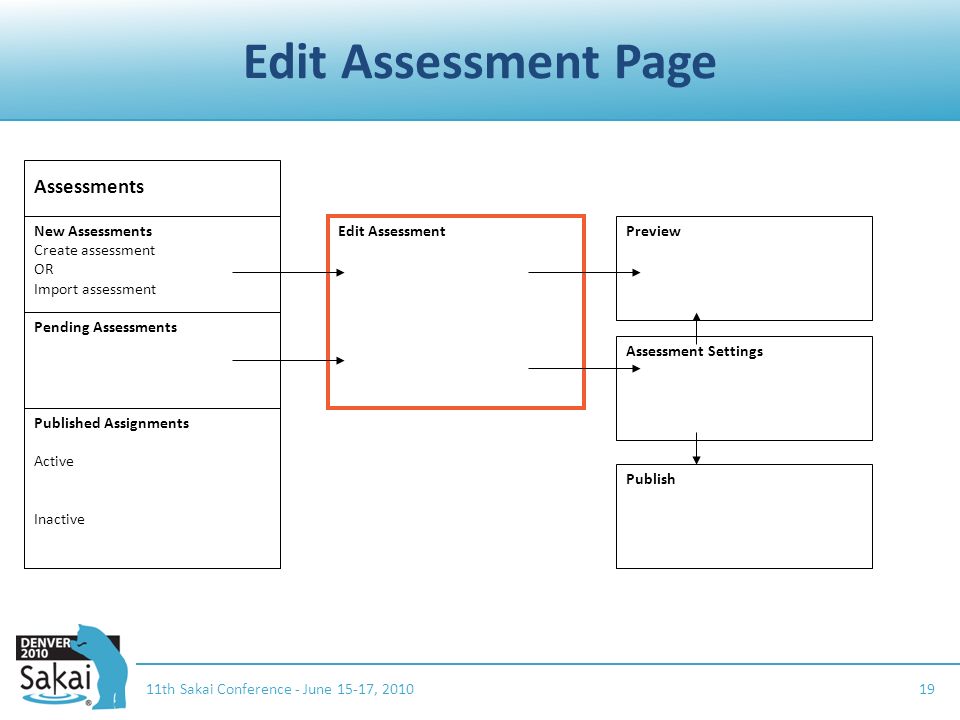 Edit Assessment Page

Assessments

New Assessments
Create assessment
OR
Import assessment

Pending Assessments

Published Assignments

Active

Inactive

Edit Assessment

Preview

Assessment Settings

Publish

DENVER 2010
Sakai

11th Sakai Conference - June 15-17, 2010

19